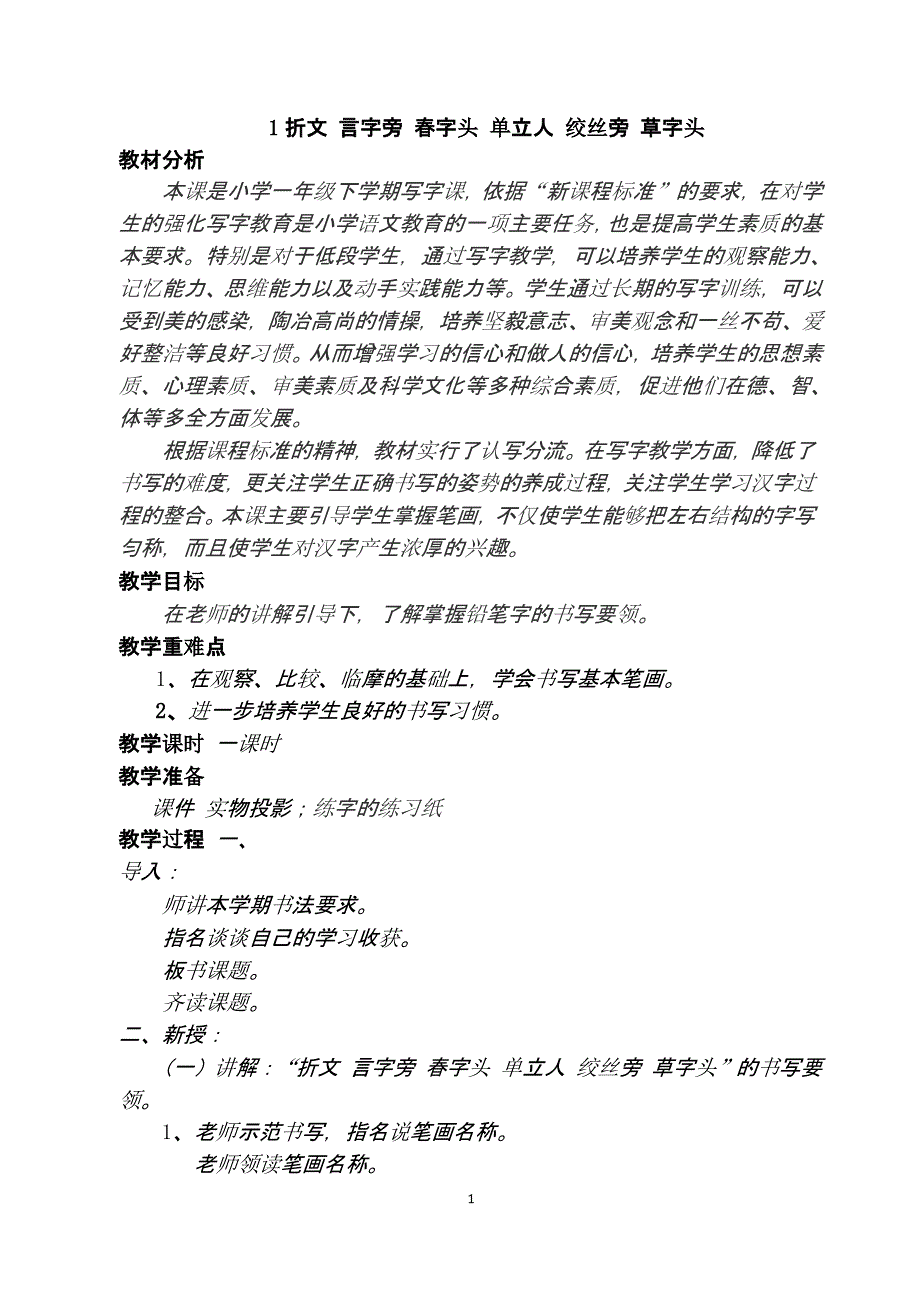 1 折文 言字旁 春字头 单立人 绞丝旁 草字头

教材分析

本课是小学一年级下学期写字课，依据“新课程标准”的要求，在对学生的强化写字教育是小学语文教育的一项主要任务，也是提高学生素质的基本要求。特别是对于低段学生，通过写字教学，可以培养学生的观察能力、记忆能力、思维能力以及动手实践能力等。学生通过长期的写字训练，可以受到美的感染，陶冶高尚的情操，培养坚毅意志、审美观念和一丝不苟、爱好整洁等良好习惯。从而增强学习的信心和做人的信心，培养学生的思想素质、心理素质、审美素质及科学文化等多种综合素质，促进他们在德、智、体等多全方面发展。

根据课程标准的精神，教材实行了认写分流。在写字教学方面，降低了书写的难度，更关注学生正确书写的姿势的养成过程，关注学生学习汉字过程的整合。本课主要引导学生掌握笔画，不仅使学生能够把左右结构的字写匀称，而且使学生对汉字产生浓厚的兴趣。

教学目标

在老师的讲解引导下，了解掌握铅笔字的书写要领。

教学重难点

1、在观察、比较、临摩的基础上，学会书写基本笔画。

2、进一步培养学生良好的书写习惯。

教学课时 一课时

教学准备

课件 实物投影；练字的练习纸

教学过程 一、

导入：

师讲本学期书法要求。

指名谈谈自己的学习收获。

板书课题。

齐读课题。

二、新授：

（一）讲解：“折文 言字旁 春字头 单立人 绞丝旁 草字头”的书写要领。

1、老师示范书写，指名说笔画名称。

老师领读笔画名称。

1